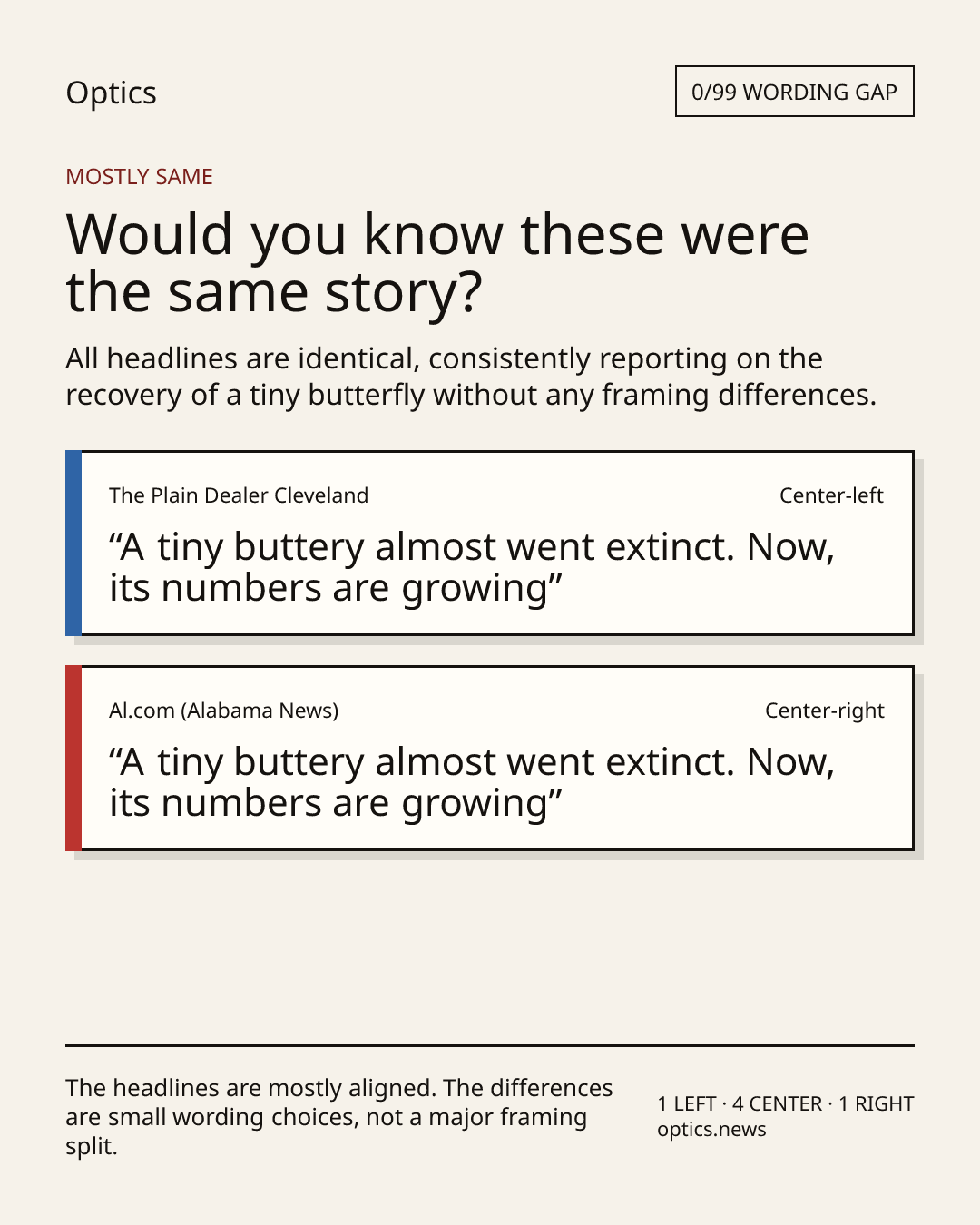 Optics

0/99 WORDING GAP

MOSTLY SAME

Would you know these were the same story?

All headlines are identical, consistently reporting on the recovery of a tiny butterfly without any framing differences.

The Plain Dealer Cleveland

Center-left

“A tiny buttery almost went extinct. Now, its numbers are growing”

Al.com (Alabama News)

Center-right

“A tiny buttery almost went extinct. Now, its numbers are growing”

The headlines are mostly aligned. The differences are small wording choices, not a major framing split.

1 LEFT · 4 CENTER · 1 RIGHT
optics.news